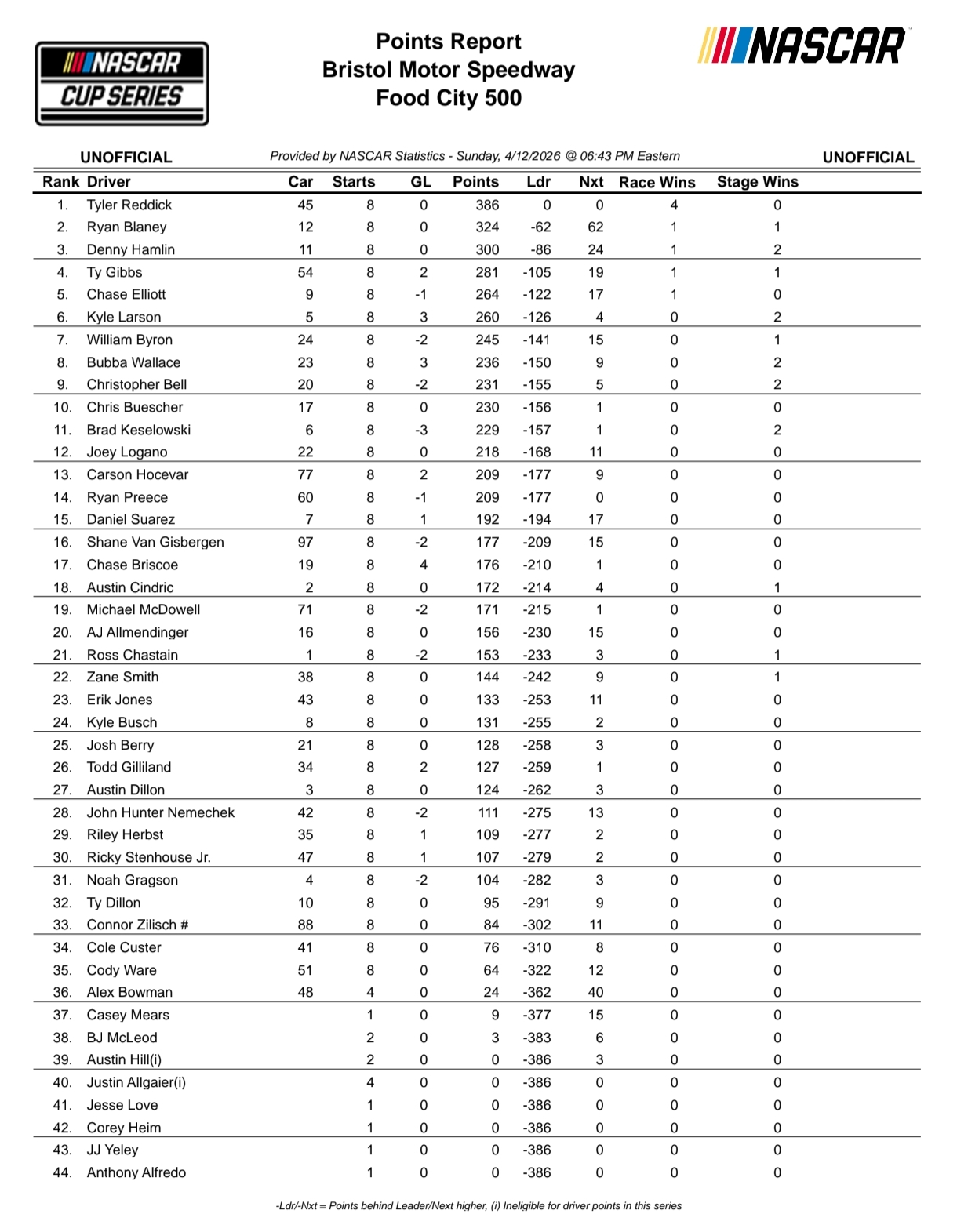 NASCAR CUP SERIES

Points Report
Bristol Motor Speedway
Food City 500

NASCAR

UNOFFICIAL Provided by NASCAR Statistics - Sunday, 4/12/2026 @ 06:43 PM Eastern UNOFFICIAL

| Rank | Driver | Car | Starts | GL | Points | Ldr | Nxt | Race Wins | Stage Wins |
|---|---|---|---|---|---|---|---|---|---|
| 1. | Tyler Reddick | 45 | 8 | 0 | 386 | 0 | 0 | 4 | 0 |
| 2. | Ryan Blaney | 12 | 8 | 0 | 324 | -62 | 62 | 1 | 1 |
| 3. | Denny Hamlin | 11 | 8 | 0 | 300 | -86 | 24 | 1 | 2 |
| 4. | Ty Gibbs | 54 | 8 | 2 | 281 | -105 | 19 | 1 | 1 |
| 5. | Chase Elliott | 9 | 8 | -1 | 264 | -122 | 17 | 1 | 0 |
| 6. | Kyle Larson | 5 | 8 | 3 | 260 | -126 | 4 | 0 | 2 |
| 7. | William Byron | 24 | 8 | -2 | 245 | -141 | 15 | 0 | 1 |
| 8. | Bubba Wallace | 23 | 8 | 3 | 236 | -150 | 9 | 0 | 2 |
| 9. | Christopher Bell | 20 | 8 | -2 | 231 | -155 | 5 | 0 | 2 |
| 10. | Chris Buescher | 17 | 8 | 0 | 230 | -156 | 1 | 0 | 0 |
| 11. | Brad Keselowski | 6 | 8 | -3 | 229 | -157 | 1 | 0 | 2 |
| 12. | Joey Logano | 22 | 8 | 0 | 218 | -168 | 11 | 0 | 0 |
| 13. | Carson Hocevar | 77 | 8 | 2 | 209 | -177 | 9 | 0 | 0 |
| 14. | Ryan Preece | 60 | 8 | -1 | 209 | -177 | 0 | 0 | 0 |
| 15. | Daniel Suarez | 7 | 8 | 1 | 192 | -194 | 17 | 0 | 0 |
| 16. | Shane Van Gisbergen | 97 | 8 | -2 | 177 | -209 | 15 | 0 | 0 |
| 17. | Chase Briscoe | 19 | 8 | 4 | 176 | -210 | 1 | 0 | 0 |
| 18. | Austin Cindric | 2 | 8 | 0 | 172 | -214 | 4 | 0 | 1 |
| 19. | Michael McDowell | 71 | 8 | -2 | 171 | -215 | 1 | 0 | 0 |
| 20. | AJ Allmendinger | 16 | 8 | 0 | 156 | -230 | 15 | 0 | 0 |
| 21. | Ross Chastain | 1 | 8 | -2 | 153 | -233 | 3 | 0 | 1 |
| 22. | Zane Smith | 38 | 8 | 0 | 144 | -242 | 9 | 0 | 1 |
| 23. | Erik Jones | 43 | 8 | 0 | 133 | -253 | 11 | 0 | 0 |
| 24. | Kyle Busch | 8 | 8 | 0 | 131 | -255 | 2 | 0 | 0 |
| 25. | Josh Berry | 21 | 8 | 0 | 128 | -258 | 3 | 0 | 0 |
| 26. | Todd Gilliland | 34 | 8 | 2 | 127 | -259 | 1 | 0 | 0 |
| 27. | Austin Dillon | 3 | 8 | 0 | 124 | -262 | 3 | 0 | 0 |
| 28. | John Hunter Nemechek | 42 | 8 | -2 | 111 | -275 | 13 | 0 | 0 |
| 29. | Riley Herbst | 35 | 8 | 1 | 109 | -277 | 2 | 0 | 0 |
| 30. | Ricky Stenhouse Jr. | 47 | 8 | 1 | 107 | -279 | 2 | 0 | 0 |
| 31. | Noah Gragson | 4 | 8 | -2 | 104 | -282 | 3 | 0 | 0 |
| 32. | Ty Dillon | 10 | 8 | 0 | 95 | -291 | 9 | 0 | 0 |
| 33. | Connor Zilisch # | 88 | 8 | 0 | 84 | -302 | 11 | 0 | 0 |
| 34. | Cole Custer | 41 | 8 | 0 | 76 | -310 | 8 | 0 | 0 |
| 35. | Cody Ware | 51 | 8 | 0 | 64 | -322 | 12 | 0 | 0 |
| 36. | Alex Bowman | 48 | 4 | 0 | 24 | -362 | 40 | 0 | 0 |
| 37. | Casey Mears | | 1 | 0 | 9 | -377 | 15 | 0 | 0 |
| 38. | BJ McLeod | | 2 | 0 | 3 | -383 | 6 | 0 | 0 |
| 39. | Austin Hill(i) | | 2 | 0 | 0 | -386 | 3 | 0 | 0 |
| 40. | Justin Allgaier(i) | | 4 | 0 | 0 | -386 | 0 | 0 | 0 |
| 41. | Jesse Love | | 1 | 0 | 0 | -386 | 0 | 0 | 0 |
| 42. | Corey Heim | | 1 | 0 | 0 | -386 | 0 | 0 | 0 |
| 43. | JJ Yeley | | 1 | 0 | 0 | -386 | 0 | 0 | 0 |
| 44. | Anthony Alfredo | | 1 | 0 | 0 | -386 | 0 | 0 | 0 |

-Ldr/-Nxt = Points behind Leader/Next higher, (i) Ineligible for driver points in this series